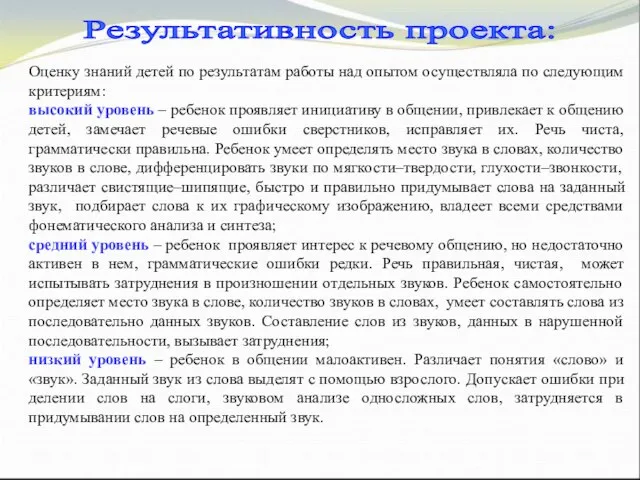 Результативность проекта:

Оценку знаний детей по результатам работы над опытом осуществляла по следующим критериям:
высокий уровень – ребенок проявляет инициативу в общении, привлекает к общению детей, замечает речевые ошибки сверстников, исправляет их. Речь чиста, грамматически правильна. Ребенок умеет определять место звука в словах, количество звуков в слове, дифференцировать звуки по мягкости–твердости, глухости–звонкости, различает свистящие–шипящие, быстро и правильно придумывает слова на заданный звук, подбирает слова к их графическому изображению, владеет всеми средствами фонематического анализа и синтеза;
средний уровень – ребенок проявляет интерес к речевому общению, но недостаточно активен в нем, грамматические ошибки редки. Речь правильная, чистая, может испытывать затруднения в произношении отдельных звуков. Ребенок самостоятельно определяет место звука в слове, количество звуков в словах, умеет составлять слова из последовательно данных звуков. Составление слов из звуков, данных в нарушенной последовательности, вызывает затруднения;
низкий уровень – ребенок в общении малоактивен. Различает понятия «слово» и «звук». Заданный звук из слова выделят с помощью взрослого. Допускает ошибки при делении слов на слоги, звуковом анализе односложных слов, затрудняется в придумывании слов на определенный звук.